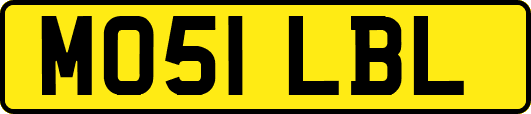 MO51 LBL